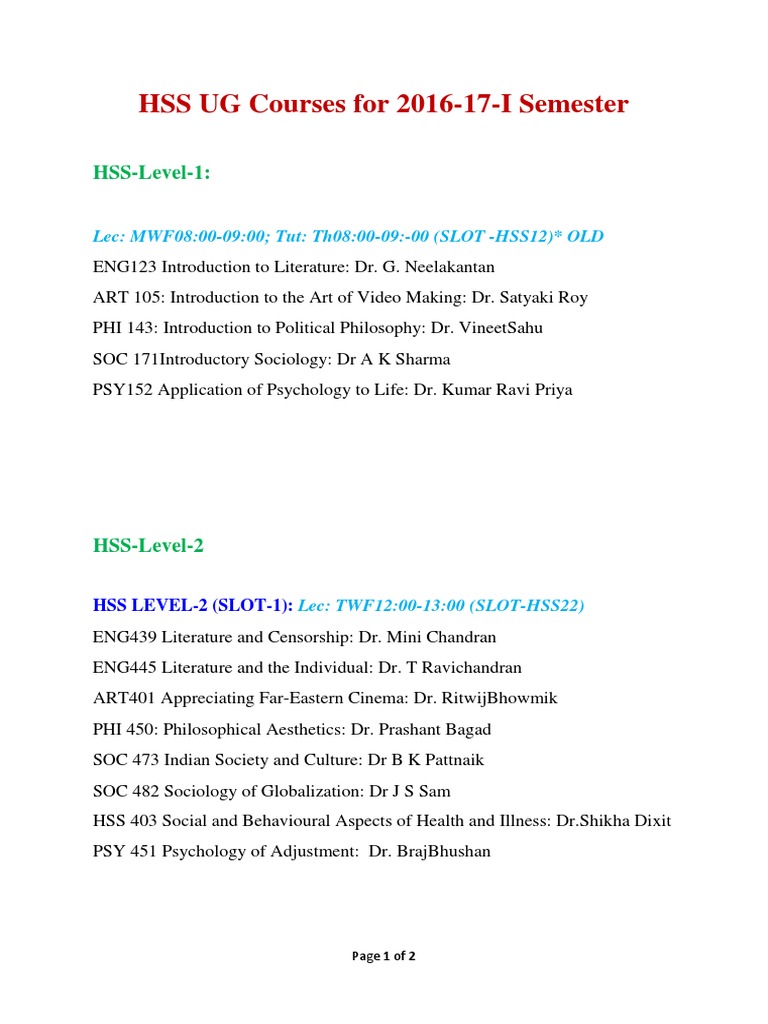 HSS UG Courses for 2016-17-I Semester

HSS-Level-1:

Lec: MWF08:00-09:00; Tut: Th08:00-09:-00 (SLOT -HSS12)* OLD

ENG123 Introduction to Literature: Dr. G. Neelakantan

ART 105: Introduction to the Art of Video Making: Dr. Satyaki Roy

PHI 143: Introduction to Political Philosophy: Dr. VineetSahu

SOC 171Introductory Sociology: Dr A K Sharma

PSY152 Application of Psychology to Life: Dr. Kumar Ravi Priya

HSS-Level-2

HSS LEVEL-2 (SLOT-1): Lec: TWF12:00-13:00 (SLOT-HSS22)

ENG439 Literature and Censorship: Dr. Mini Chandran

ENG445 Literature and the Individual: Dr. T Ravichandran

ART401 Appreciating Far-Eastern Cinema: Dr. RitwijBhowmik

PHI 450: Philosophical Aesthetics: Dr. Prashant Bagad

SOC 473 Indian Society and Culture: Dr B K Pattnaik

SOC 482 Sociology of Globalization: Dr J S Sam

HSS 403 Social and Behavioural Aspects of Health and Illness: Dr.Shikha Dixit

PSY 451 Psychology of Adjustment: Dr. BrajBhushan

Page 1 of 2